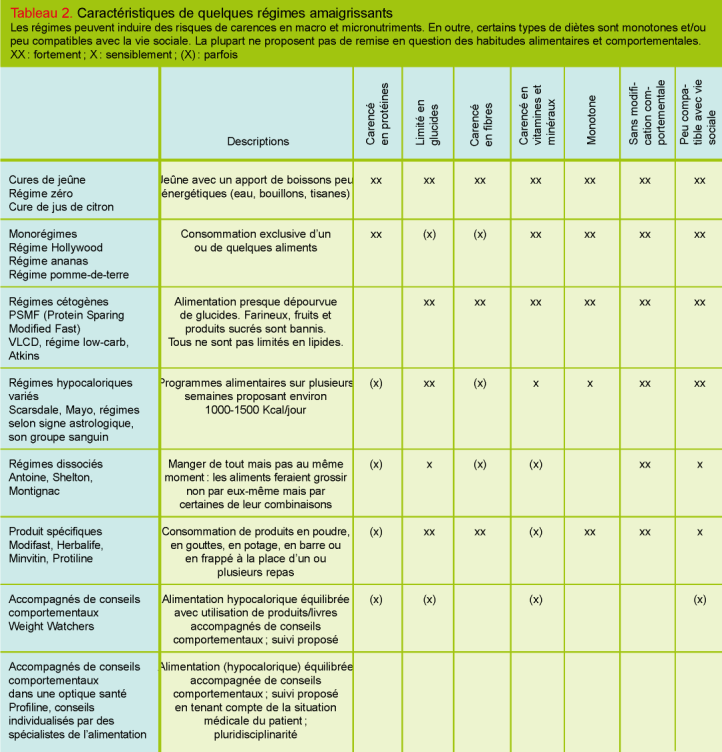 Tableau 2. Caractéristiques de quelques régimes amaigrissants
Les régimes peuvent induire des risques de carences en macro et micronutriments. En outre, certains types de diètes sont monotones et/ou peu compatibles avec la vie sociale. La plupart ne proposent pas de remise en question des habitudes alimentaires et comportementales.
XX : fortement ; X : sensiblement ; (X) : parfois

| | Descriptions | Carencé en protéines | Limité en glucides | Carencé en fibres | Carencé en vitamines et minéraux | Monotone | Sans modification comportementale | Peu compatible avec vie sociale |
|---|---|---|---|---|---|---|---|---|
| Cures de jeûne Régime zéro Cure de jus de citron | Jeûne avec un apport de boissons peu énergétiques (eau, bouillons, tisanes) | xx | xx | xx | xx | xx | xx | xx |
| Monorégimes Régime Hollywood Régime ananas Régime pomme-de-terre | Consommation exclusive d'un ou de quelques aliments | xx | (x) | (x) | xx | xx | xx | xx |
| Régimes cétogènes PSMF (Protein Sparing Modified Fast) VLCD, régime low-carb, Atkins | Alimentation presque dépourvue de glucides. Farineux, fruits et produits sucrés sont bannis. Tous ne sont pas limités en lipides. | | xx | xx | xx | xx | xx | xx |
| Régimes hypocaloriques variés Scarsdale, Mayo, régimes selon signe astrologique, son groupe sanguin | Programmes alimentaires sur plusieurs semaines proposant environ 1000-1500 Kcal/jour | (x) | xx | (x) | x | x | xx | xx |
| Régimes dissociés Antoine, Shelton, Montignac | Manger de tout mais pas au même moment : les aliments feraient grossir non par eux-même mais par certaines de leur combinaisons | (x) | x | (x) | (x) | | xx | x |
| Produit spécifiques Modifast, Herbalife, Minvitin, Protiline | Consommation de produits en poudre, en gouttes, en potage, en barre ou en frappé à la place d'un ou plusieurs repas | (x) | xx | xx | (x) | xx | xx | x |
| Accompagnés de conseils comportementaux Weight Watchers | Alimentation hypocalorique équilibrée avec utilisation de produits/livres accompagnés de conseils comportementaux ; suivi proposé | (x) | (x) | | (x) | | | (x) |
| Accompagnés de conseils comportementaux dans une optique santé Profiline, conseils individualisés par des spécialistes de l'alimentation | Alimentation (hypocalorique) équilibrée accompagnée de conseils comportementaux ; suivi proposé en tenant compte de la situation médicale du patient ; pluridisciplinarité | | | | | | | |